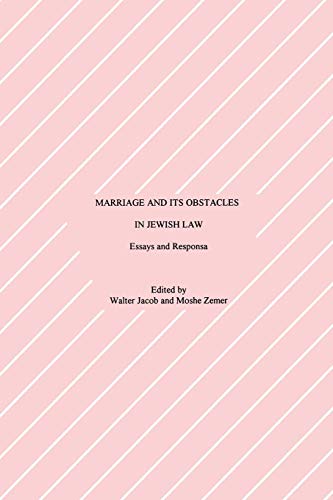 MARRIAGE AND ITS OBSTACLES

IN JEWISH LAW

Essays and Responsa

Edited by
Walter Jacob and Moshe Zemer